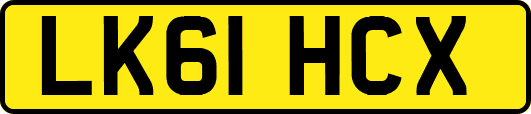 LK61 HCX